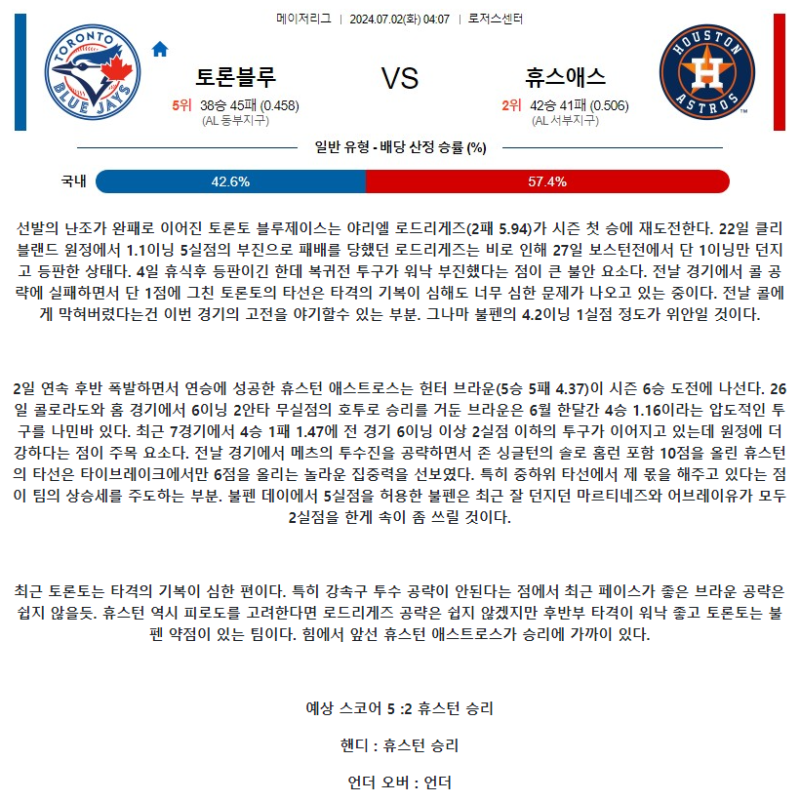 메이저리그 | 2024.07.02(화) 04:07 | 로저스센터

TORONTO BLUE JAYS

토론블루

5위 38승 45패 (0.458)
(AL 동부지구)

VS

휴스애스

2위 42승 41패 (0.506)
(AL 서부지구)

HOUSTON ASTROS

일반 유형 - 배당 산정 승률 (%)

국내 42.6% 57.4%

선발의 난조가 완패로 이어진 토론토 블루제이스는 야리엘 로드리게즈(2패 5.94)가 시즌 첫 승에 재도전한다. 22일 클리블랜드 원정에서 1.1이닝 5실점의 부진으로 패배를 당했던 로드리게즈는 비로 인해 27일 보스턴전에서 단 1이닝만 던지고 등판한 상태다. 4일 휴식후 등판이긴 한데 복귀전 투구가 워낙 부진했다는 점이 큰 불안 요소다. 전날 경기에서 콜 공략에 실패하면서 단 1점에 그친 토론토의 타선은 타격의 기복이 심해도 너무 심한 문제가 나오고 있는 중이다. 전날 콜에게 막혀버렸다는건 이번 경기의 고전을 야기할수 있는 부분. 그나마 불펜의 4.2이닝 1실점 정도가 위안일 것이다.

2일 연속 후반 폭발하면서 연승에 성공한 휴스턴 애스트로스는 헌터 브라운(5승 5패 4.37)이 시즌 6승 도전에 나선다. 26일 콜로라도와 홈 경기에서 6이닝 2안타 무실점의 호투로 승리를 거둔 브라운은 6월 한달간 4승 1.16이라는 압도적인 투구를 나민바 있다. 최근 7경기에서 4승 1패 1.47에 전 경기 6이닝 이상 2실점 이하의 투구가 이어지고 있는데 원정에 더 강하다는 점이 주목 요소다. 전날 경기에서 메츠의 투수진을 공략하면서 존 싱글턴의 솔로 홈런 포함 10점을 올린 휴스턴의 타선은 타이브레이크에서만 6점을 올리는 놀라운 집중력을 선보였다. 특히 중하위 타선에서 제 몫을 해주고 있다는 점이 팀의 상승세를 주도하는 부분. 불펜 데이에서 5실점을 허용한 불펜은 최근 잘 던지던 마르티네즈와 어브레이유가 모두 2실점을 한게 속이 좀 쓰릴 것이다.

최근 토론토는 타격의 기복이 심한 편이다. 특히 강속구 투수 공략이 안된다는 점에서 최근 페이스가 좋은 브라운 공략은 쉽지 않을듯. 휴스턴 역시 피로도를 고려한다면 로드리게즈 공략은 쉽지 않겠지만 후반부 타격이 워낙 좋고 토론토는 불펜 약점이 있는 팀이다. 힘에서 앞선 휴스턴 애스트로스가 승리에 가까이 있다.

예상 스코어 5 :2 휴스턴 승리

핸디 : 휴스턴 승리

언더 오버 : 언더